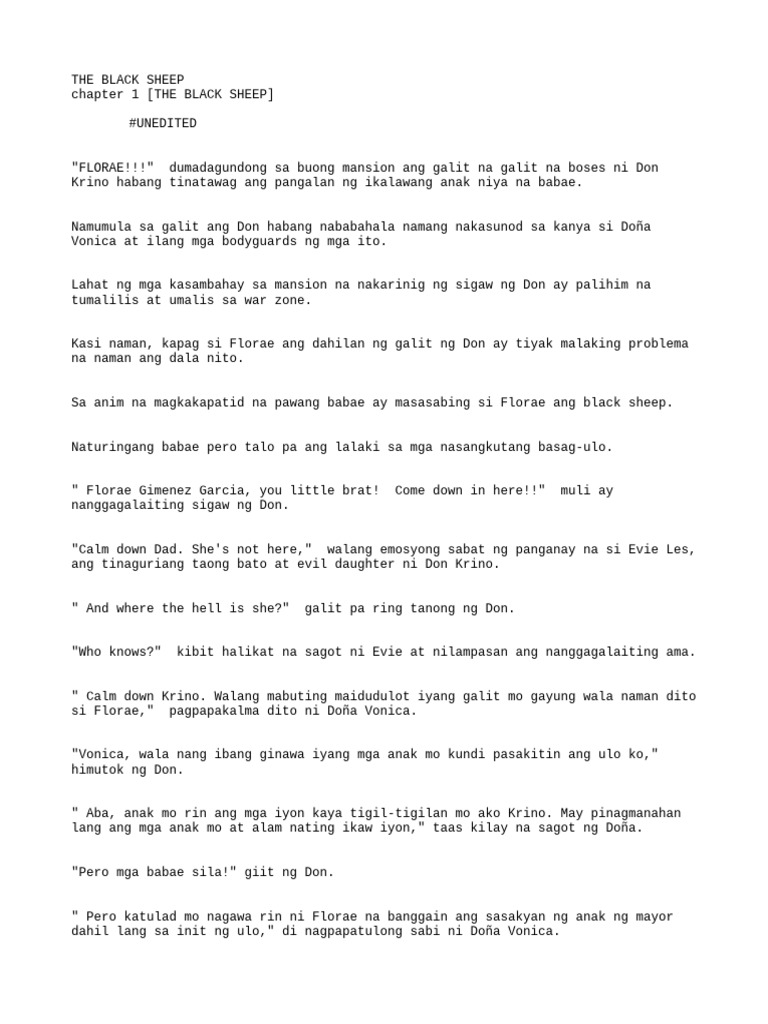 THE BLACK SHEEP
chapter 1 [THE BLACK SHEEP]

#UNEDITED

"FLORAE!!!" dumadagundong sa buong mansion ang galit na galit na boses ni Don Krino habang tinatawag ang pangalan ng ikalawang anak niya na babae.

Namumula sa galit ang Don habang nababahala namang nakasunod sa kanya si Doña Vonica at ilang mga bodyguards ng mga ito.

Lahat ng mga kasambahay sa mansion na nakarinig ng sigaw ng Don ay palihim na tumalilis at umalis sa war zone.

Kasi naman, kapag si Florae ang dahilan ng galit ng Don ay tiyak malaking problema na naman ang dala nito.

Sa anim na magkakapatid na pawang babae ay masasabing si Florae ang black sheep.

Naturingang babae pero talo pa ang lalaki sa mga nasangkutang basag-ulo.

" Florae Gimenez Garcia, you little brat! Come down in here!!" muli ay nanggagalaiting sigaw ng Don.

"Calm down Dad. She's not here," walang emosyong sabat ng panganay na si Evie Les, ang tinaguriang taong bato at evil daughter ni Don Krino.

" And where the hell is she?" galit pa ring tanong ng Don.

"Who knows?" kibit halikat na sagot ni Evie at nilampasan ang nanggagalaiting ama.

" Calm down Krino. Walang mabuting maidudulot iyang galit mo gayung wala naman dito si Florae," pagpapakalma dito ni Doña Vonica.

"Vonica, wala nang ibang ginawa iyang mga anak mo kundi pasakitin ang ulo ko," himutok ng Don.

" Aba, anak mo rin ang mga iyon kaya tigil-tigilan mo ako Krino. May pinagmanahan lang ang mga anak mo at alam nating ikaw iyon," taas kilay na sagot ng Doña.

"Pero mga babae sila!" giit ng Don.

" Pero katulad mo nagawa rin ni Florae na banggain ang sasakyan ng anak ng mayor dahil lang sa init ng ulo," di nagpapatulong sabi ni Doña Vonica.